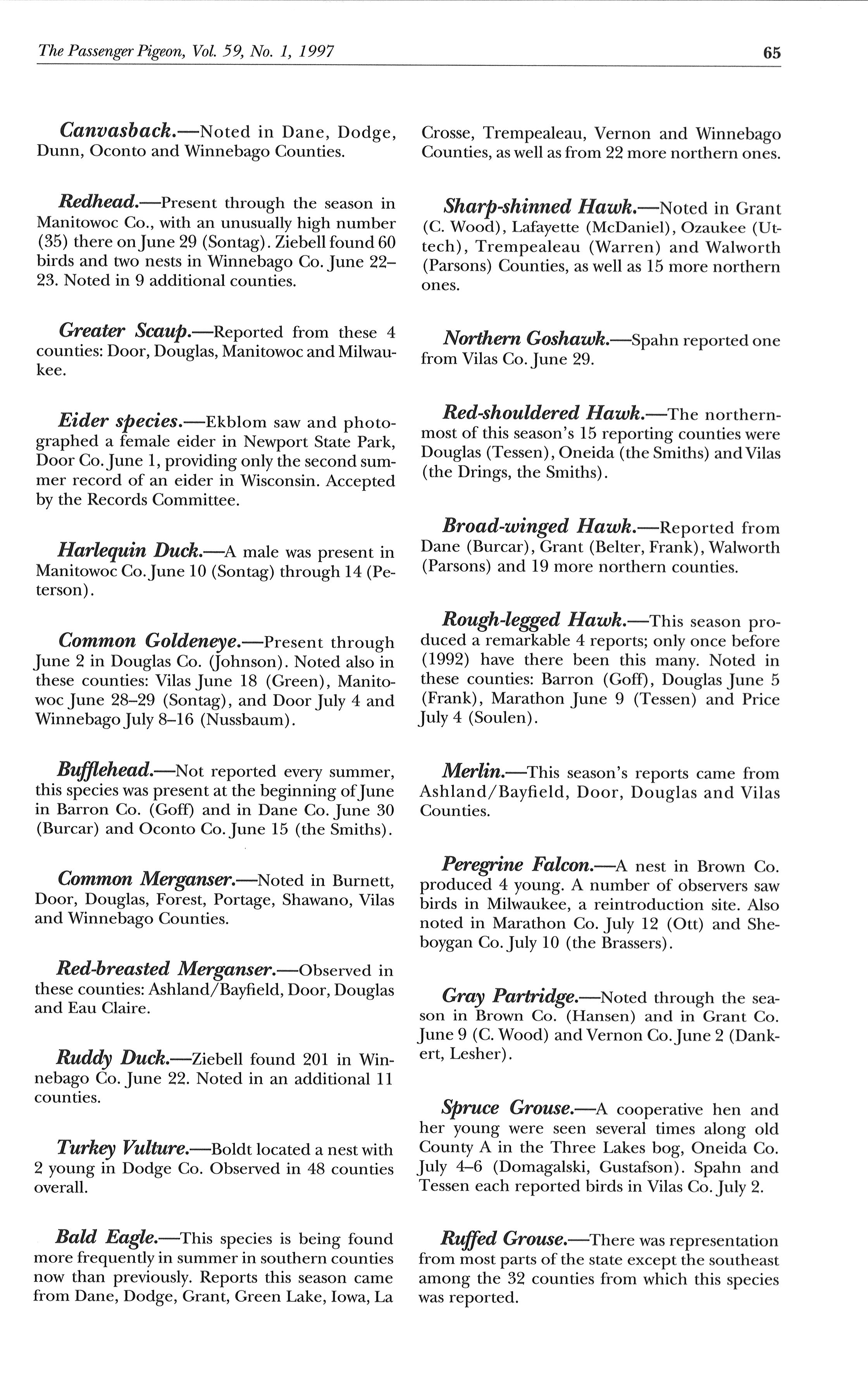 The Passenger Pigeon, Vol. 59, No. 1, 1997

65

Canvasback.—Noted in Dane, Dodge, Dunn, Oconto and Winnebago Counties.

Redhead.—Present through the season in Manitowoc Co., with an unusually high number (35) there on June 29 (Sontag). Ziebell found 60 birds and two nests in Winnebago Co. June 22–23. Noted in 9 additional counties.

Greater Scaup.—Reported from these 4 counties: Door, Douglas, Manitowoc and Milwaukee.

Eider species.—Ekblom saw and photographed a female eider in Newport State Park, Door Co. June 1, providing only the second summer record of an eider in Wisconsin. Accepted by the Records Committee.

Harlequin Duck.—A male was present in Manitowoc Co. June 10 (Sontag) through 14 (Peterson).

Common Goldeneye.—Present through June 2 in Douglas Co. (Johnson). Noted also in these counties: Vilas June 18 (Green), Manitowoc June 28–29 (Sontag), and Door July 4 and Winnebago July 8–16 (Nussbaum).

Bufflehead.—Not reported every summer, this species was present at the beginning of June in Barron Co. (Goff) and in Dane Co. June 30 (Burcar) and Oconto Co. June 15 (the Smiths).

Common Merganser.—Noted in Burnett, Door, Douglas, Forest, Portage, Shawano, Vilas and Winnebago Counties.

Red-breasted Merganser.—Observed in these counties: Ashland/Bayfield, Door, Douglas and Eau Claire.

Ruddy Duck.—Ziebell found 201 in Winnebago Co. June 22. Noted in an additional 11 counties.

Turkey Vulture.—Boldt located a nest with 2 young in Dodge Co. Observed in 48 counties overall.

Bald Eagle.—This species is being found more frequently in summer in southern counties now than previously. Reports this season came from Dane, Dodge, Grant, Green Lake, Iowa, La Crosse, Trempealeau, Vernon and Winnebago Counties, as well as from 22 more northern ones.

Sharp-shinned Hawk.—Noted in Grant (C. Wood), Lafayette (McDaniel), Ozaukee (Uttech), Trempealeau (Warren) and Walworth (Parsons) Counties, as well as 15 more northern ones.

Northern Goshawk.—Spahn reported one from Vilas Co. June 29.

Red-shouldered Hawk.—The northernmost of this season's 15 reporting counties were Douglas (Tessen), Oneida (the Smiths) and Vilas (the Drings, the Smiths).

Broad-winged Hawk.—Reported from Dane (Burcar), Grant (Belter, Frank), Walworth (Parsons) and 19 more northern counties.

Rough-legged Hawk.—This season produced a remarkable 4 reports; only once before (1992) have there been this many. Noted in these counties: Barron (Goff), Douglas June 5 (Frank), Marathon June 9 (Tessen) and Price July 4 (Soulen).

Merlin.—This season's reports came from Ashland/Bayfield, Door, Douglas and Vilas Counties.

Peregrine Falcon.—A nest in Brown Co. produced 4 young. A number of observers saw birds in Milwaukee, a reintroduction site. Also noted in Marathon Co. July 12 (Ott) and Sheboygan Co. July 10 (the Brassers).

Gray Partridge.—Noted through the season in Brown Co. (Hansen) and in Grant Co. June 9 (C. Wood) and Vernon Co. June 2 (Dankert, Lesher).

Spruce Grouse.—A cooperative hen and her young were seen several times along old County A in the Three Lakes bog, Oneida Co. July 4–6 (Domagalski, Gustafson). Spahn and Tessen each reported birds in Vilas Co. July 2.

Ruffed Grouse.—There was representation from most parts of the state except the southeast among the 32 counties from which this species was reported.